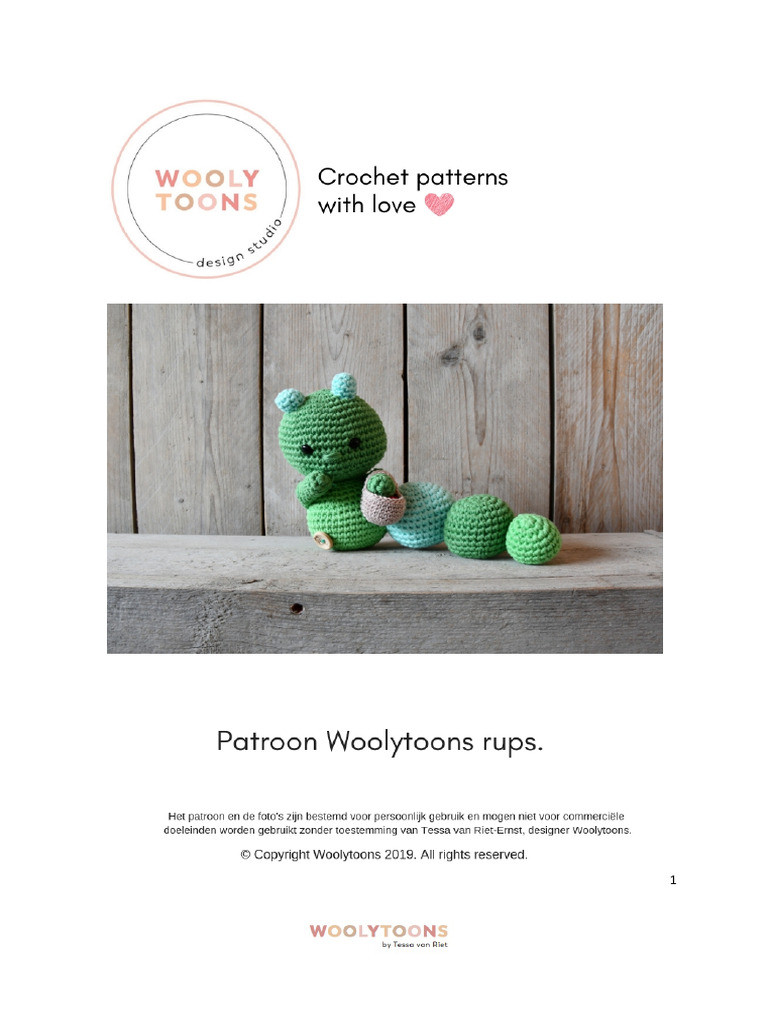 WOOLY
TOONS
design studio

Crochet patterns
with love

Patroon Woolytoons rups.

Het patroon en de foto's zijn bestemd voor persoonlijk gebruik en mogen niet voor commerciële doeleinden worden gebruikt zonder toestemming van Tessa van Riet-Ernst, designer Woolytoons.

© Copyright Woolytoons 2019. All rights reserved.

1

WOOLYTOONS
by Tessa van Riet